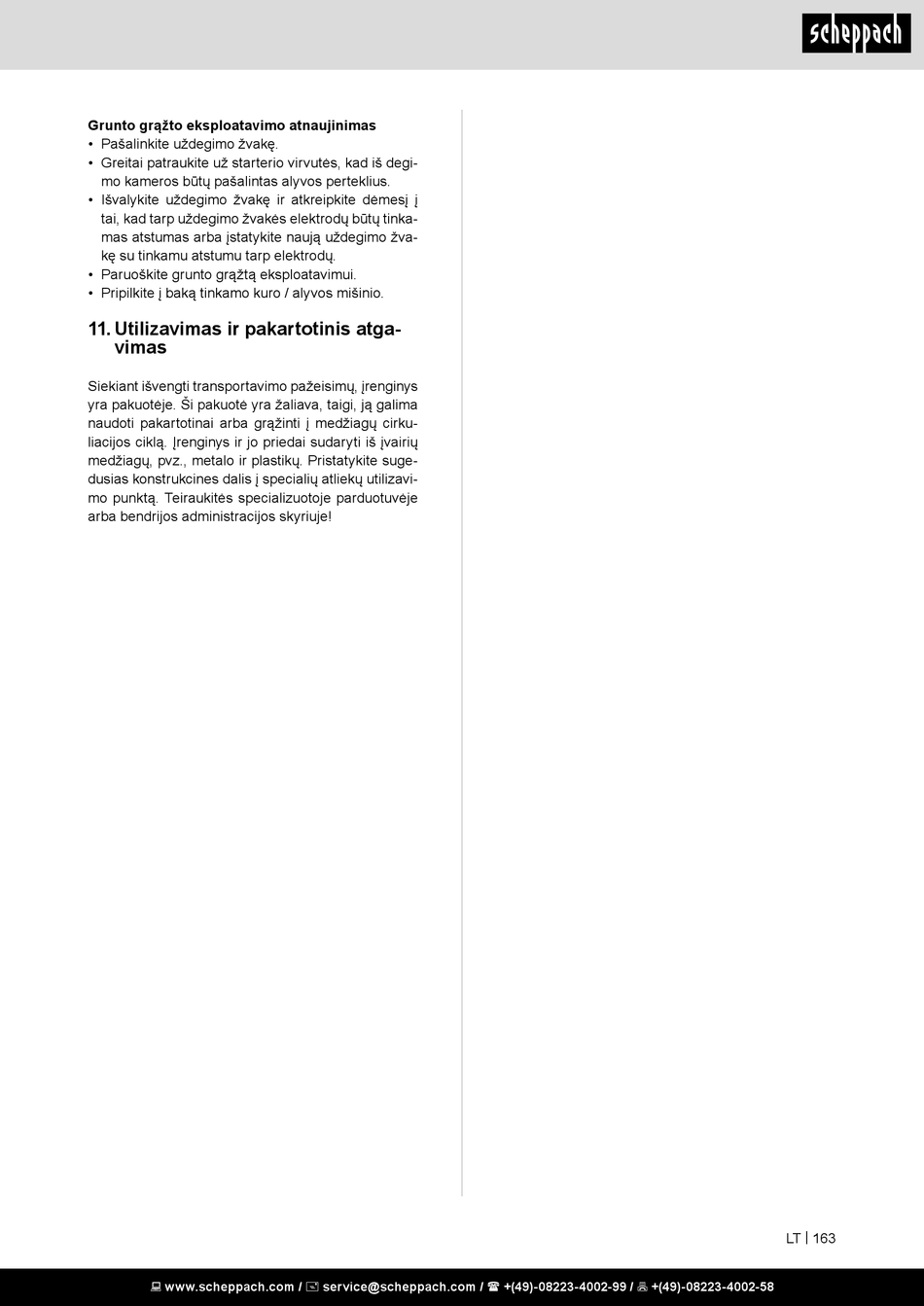 scheppach

**Grunto grąžto eksploatavimo atnaujinimas**
• Pašalinkite uždegimo žvakę.
• Greitai patraukite už starterio virvutės, kad iš degimo kameros būtų pašalintas alyvos perteklius.
• Išvalykite uždegimo žvakę ir atkreipkite dėmesį į tai, kad tarp uždegimo žvakės elektrodų būtų tinkamas atstumas arba įstatykite naują uždegimo žvakę su tinkamu atstumu tarp elektrodų.
• Paruoškite grunto grąžtą eksploatavimui.
• Pripilkite į baką tinkamo kuro / alyvos mišinio.

**11. Utilizavimas ir pakartotinis atgavimas**

Siekiant išvengti transportavimo pažeisimų, įrenginys yra pakuotėje. Ši pakuotė yra žaliava, taigi, ją galima naudoti pakartotinai arba grąžinti į medžiagų cirkuliacijos ciklą. Įrenginys ir jo priedai sudaryti iš įvairių medžiagų, pvz., metalo ir plastikų. Pristatykite sugedusias konstrukcines dalis į specialių atliekų utilizavimo punktą. Teiraukitės specializuotoje parduotuvėje arba bendrijos administracijos skyriuje!

LT | 163

www.scheppach.com / service@scheppach.com / +(49)-08223-4002-99 / +(49)-08223-4002-58